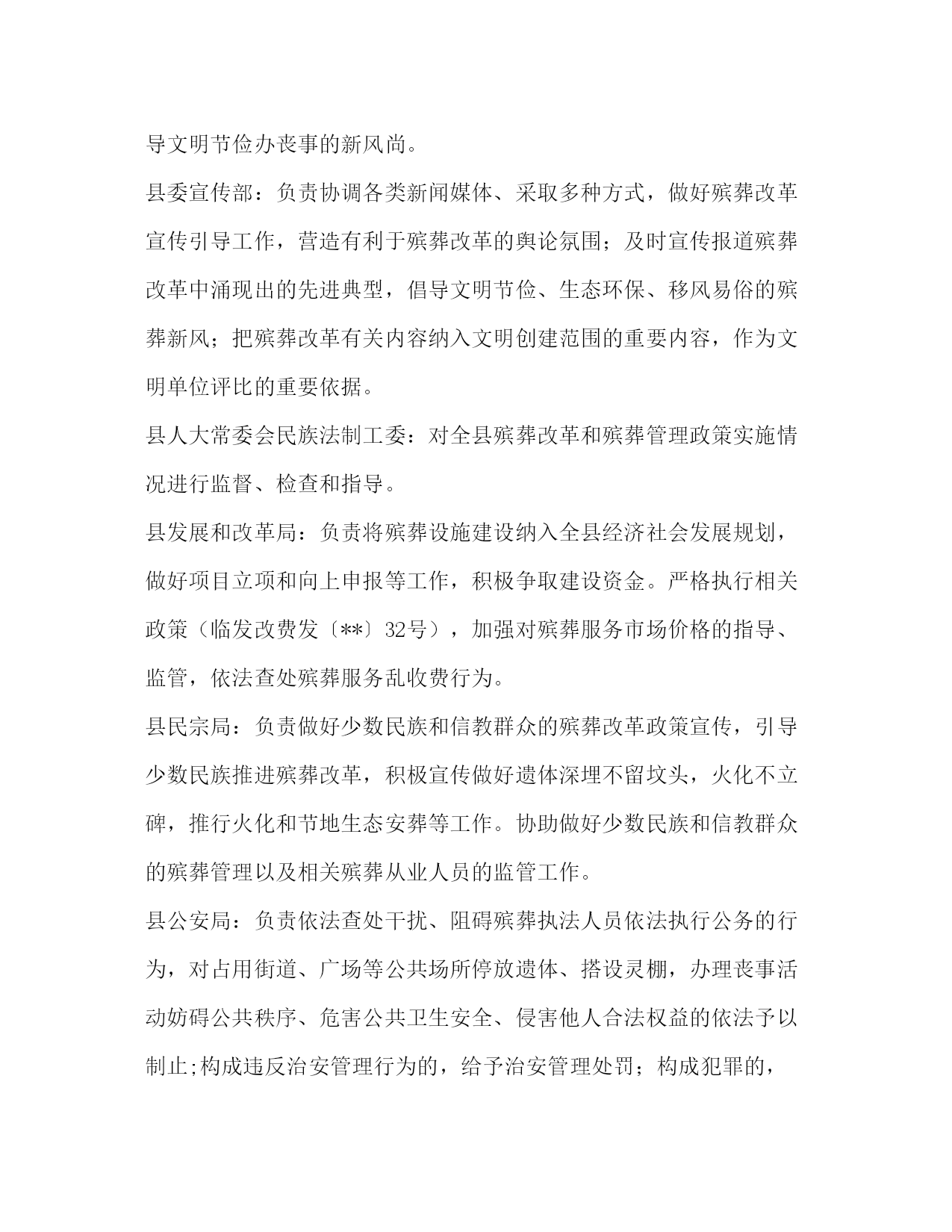 导文明节俭办丧事的新风尚。

县委宣传部：负责协调各类新闻媒体、采取多种方式，做好殡葬改革宣传引导工作，营造有利于殡葬改革的舆论氛围；及时宣传报道殡葬改革中涌现出的先进典型，倡导文明节俭、生态环保、移风易俗的殡葬新风；把殡葬改革有关内容纳入文明创建范围的重要内容，作为文明单位评比的重要依据。

县人大常委会民族法制工委：对全县殡葬改革和殡葬管理政策实施情况进行监督、检查和指导。

县发展和改革局：负责将殡葬设施建设纳入全县经济社会发展规划，做好项目立项和向上申报等工作，积极争取建设资金。严格执行相关政策（临发改费发〔**〕32号），加强对殡葬服务市场价格的指导、监管，依法查处殡葬服务乱收费行为。

县民宗局：负责做好少数民族和信教群众的殡葬改革政策宣传，引导少数民族推进殡葬改革，积极宣传做好遗体深埋不留坟头，火化不立碑，推行火化和节地生态安葬等工作。协助做好少数民族和信教群众的殡葬管理以及相关殡葬从业人员的监管工作。

县公安局：负责依法查处干扰、阻碍殡葬执法人员依法执行公务的行为，对占用街道、广场等公共场所停放遗体、搭设灵棚，办理丧事活动妨碍公共秩序、危害公共卫生安全、侵害他人合法权益的依法予以制止;构成违反治安管理行为的，给予治安管理处罚；构成犯罪的，